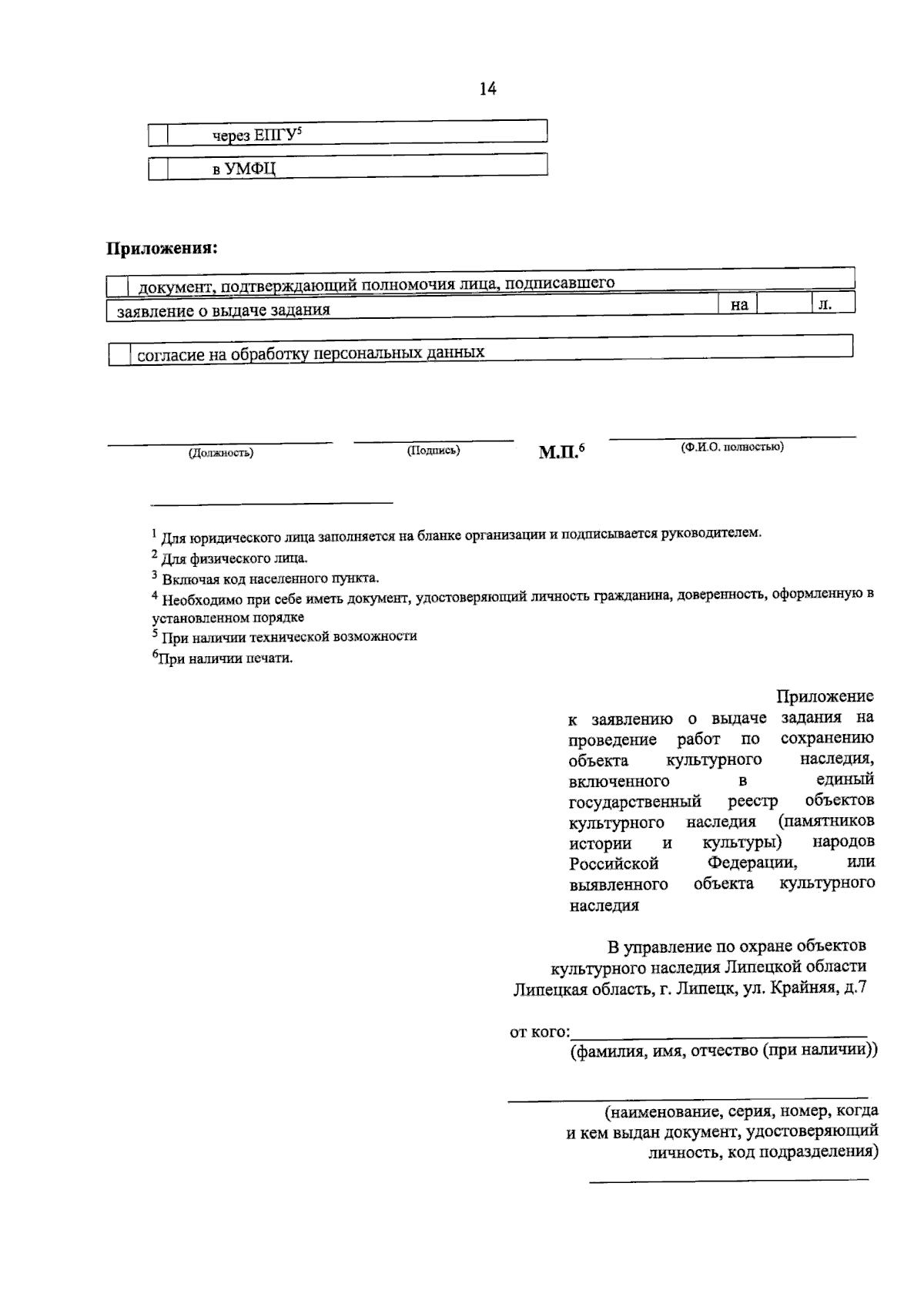 14

☐ через ЕПГУ$^{5}$

☐ в УМФЦ

Приложения:

☐ документ, подтверждающий полномочия лица, подписавшего заявление о выдаче задания на ____ л.

☐ согласие на обработку персональных данных

____ (Должность) ____ (Подпись) М.П.$^{6}$ ____ (Ф.И.О. полностью)

$^{1}$ Для юридического лица заполняется на бланке организации и подписывается руководителем.

$^{2}$ Для физического лица.

$^{3}$ Включая код населенного пункта.

$^{4}$ Необходимо при себе иметь документ, удостоверяющий личность гражданина, доверенность, оформленную в установленном порядке

$^{5}$ При наличии технической возможности

$^{6}$При наличии печати.

Приложение
к заявлению о выдаче задания на проведение работ по сохранению объекта культурного наследия, включенного в единый государственный реестр объектов культурного наследия (памятников истории и культуры) народов Российской Федерации, или выявленного объекта культурного наследия

В управление по охране объектов
культурного наследия Липецкой области
Липецкая область, г. Липецк, ул. Крайняя, д.7

от кого:____
(фамилия, имя, отчество (при наличии))

____
(наименование, серия, номер, когда
и кем выдан документ, удостоверяющий
личность, код подразделения)

____